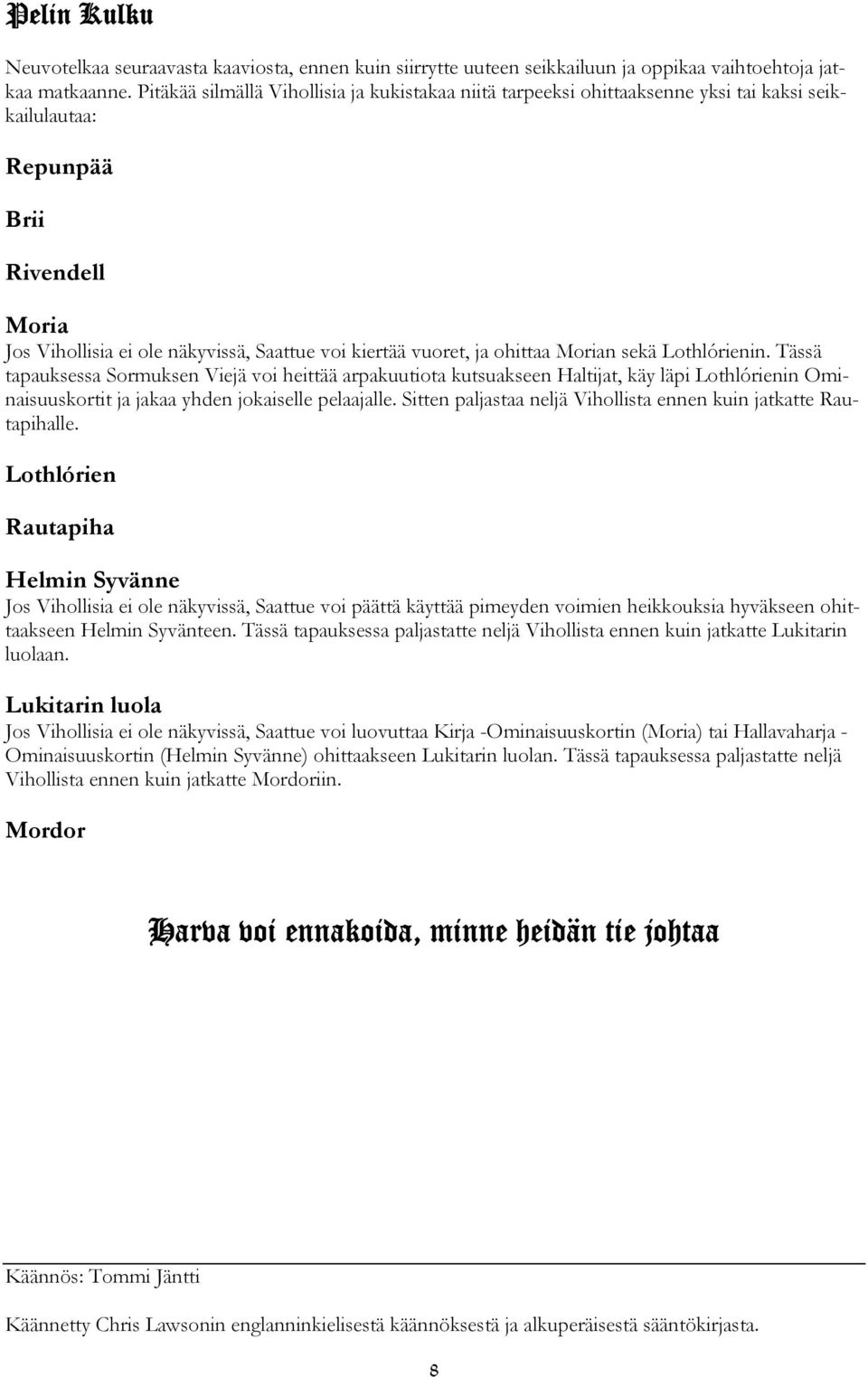 Pelin Kulku

Neuvotelkaa seuraavasta kaaviosta, ennen kuin siirrytte uuteen seikkailuun ja oppikaa vaihtoehtoja jatkaa matkaanne. Pitäkää silmällä Vihollisia ja kukistakaa niitä tarpeeksi ohittaaksenne yksi tai kaksi seikkailulautaa:

Repunpää

Brii

Rivendell

Moria
Jos Vihollisia ei ole näkyvissä, Saattue voi kiertää vuoret, ja ohittaa Morian sekä Lothlórienin. Tässä tapauksessa Sormuksen Viejä voi heittää arpakuutiota kutsuakseen Haltijat, käy läpi Lothlórienin Ominaisuuskortit ja jakaa yhden jokaiselle pelaajalle. Sitten paljastaa neljä Vihollista ennen kuin jatkatte Rautapihalle.

Lothlórien

Rautapiha

Helmin Syvänne
Jos Vihollisia ei ole näkyvissä, Saattue voi päättä käyttää pimeyden voimien heikkouksia hyväkseen ohittaakseen Helmin Syvänteen. Tässä tapauksessa paljastatte neljä Vihollista ennen kuin jatkatte Lukitarin luolaan.

Lukitarin luola
Jos Vihollisia ei ole näkyvissä, Saattue voi luovuttaa Kirja -Ominaisuuskortin (Moria) tai Hallavaharja - Ominaisuuskortin (Helmin Syvänne) ohittaakseen Lukitarin luolan. Tässä tapauksessa paljastatte neljä Vihollista ennen kuin jatkatte Mordoriin.

Mordor

Harva voi ennakoida, minne heidän tie johtaa

Käännös: Tommi Jäntti

Käännetty Chris Lawsonin englanninkielisestä käännöksestä ja alkuperäisestä sääntökirjasta.

8